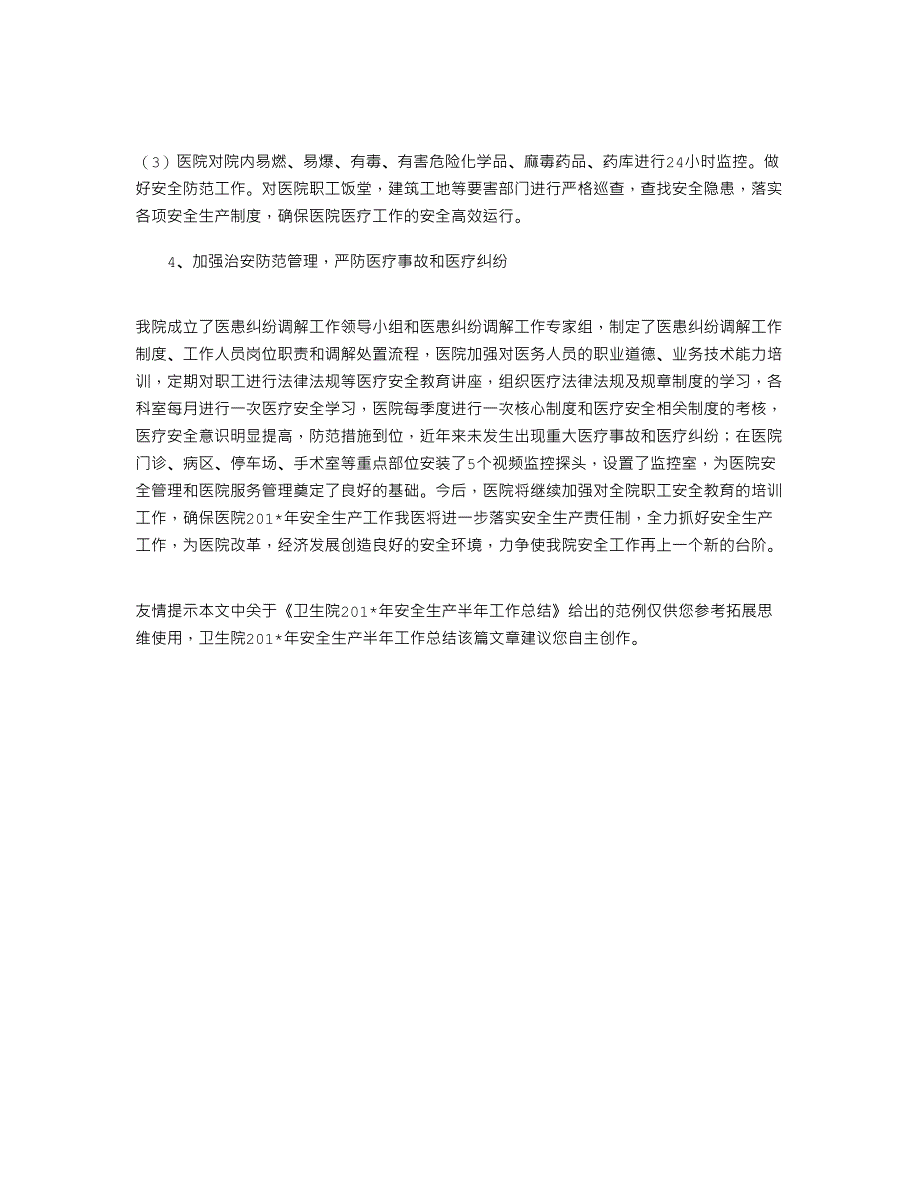 （3）医院对院内易燃、易爆、有毒、有害危险化学品、麻毒药品、药库进行24小时监控。做好安全防范工作。对医院职工饭堂，建筑工地等要害部门进行严格巡查，查找安全隐患，落实各项安全生产制度，确保医院医疗工作的安全高效运行。

4、加强治安防范管理，严防医疗事故和医疗纠纷

我院成立了医患纠纷调解工作领导小组和医患纠纷调解工作专家组，制定了医患纠纷调解工作制度、工作人员岗位职责和调解处置流程，医院加强对医务人员的职业道德、业务技术能力培训，定期对职工进行法律法规等医疗安全教育讲座，组织医疗法律法规及规章制度的学习，各科室每月进行一次医疗安全学习，医院每季度进行一次核心制度和医疗安全相关制度的考核，医疗安全意识明显提高，防范措施到位，近年来未发生出现重大医疗事故和医疗纠纷；在医院门诊、病区、停车场、手术室等重点部位安装了5个视频监控探头，设置了监控室，为医院安全管理和医院服务管理奠定了良好的基础。今后，医院将继续加强对全院职工安全教育的培训工作，确保医院201*年安全生产工作我医将进一步落实安全生产责任制，全力抓好安全生产工作，为医院改革，经济发展创造良好的安全环境，力争使我院安全工作再上一个新的台阶。

友情提示本文中关于《卫生院201*年安全生产半年工作总结》给出的范例仅供您参考拓展思维使用，卫生院201*年安全生产半年工作总结该篇文章建议您自主创作。